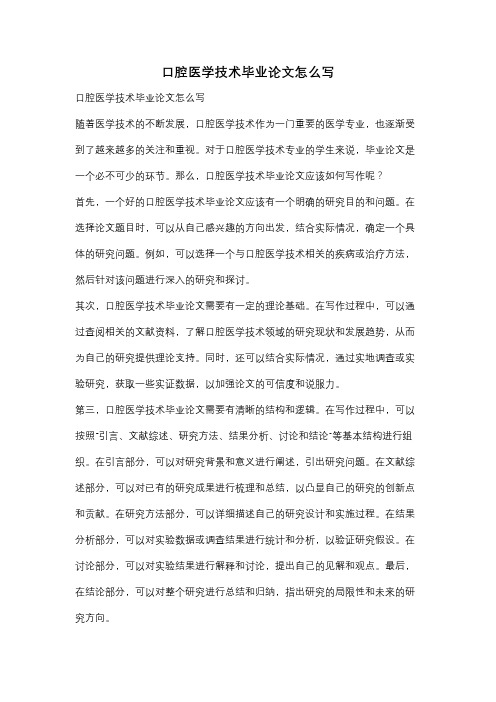 口腔医学技术毕业论文怎么写

口腔医学技术毕业论文怎么写

随着医学技术的不断发展，口腔医学技术作为一门重要的医学专业，也逐渐受到了越来越多的关注和重视。对于口腔医学技术专业的学生来说，毕业论文是一个必不可少的环节。那么，口腔医学技术毕业论文应该如何写作呢？

首先，一个好的口腔医学技术毕业论文应该有一个明确的研究目的和问题。在选择论文题目时，可以从自己感兴趣的方向出发，结合实际情况，确定一个具体的研究问题。例如，可以选择一个与口腔医学技术相关的疾病或治疗方法，然后针对该问题进行深入的研究和探讨。

其次，口腔医学技术毕业论文需要有一定的理论基础。在写作过程中，可以通过查阅相关的文献资料，了解口腔医学技术领域的研究现状和发展趋势，从而为自己的研究提供理论支持。同时，还可以结合实际情况，通过实地调查或实验研究，获取一些实证数据，以加强论文的可信度和说服力。

第三，口腔医学技术毕业论文需要有清晰的结构和逻辑。在写作过程中，可以按照"引言、文献综述、研究方法、结果分析、讨论和结论"等基本结构进行组织。在引言部分，可以对研究背景和意义进行阐述，引出研究问题。在文献综述部分，可以对已有的研究成果进行梳理和总结，以凸显自己的研究的创新点和贡献。在研究方法部分，可以详细描述自己的研究设计和实施过程。在结果分析部分，可以对实验数据或调查结果进行统计和分析，以验证研究假设。在讨论部分，可以对实验结果进行解释和讨论，提出自己的见解和观点。最后，在结论部分，可以对整个研究进行总结和归纳，指出研究的局限性和未来的研究方向。